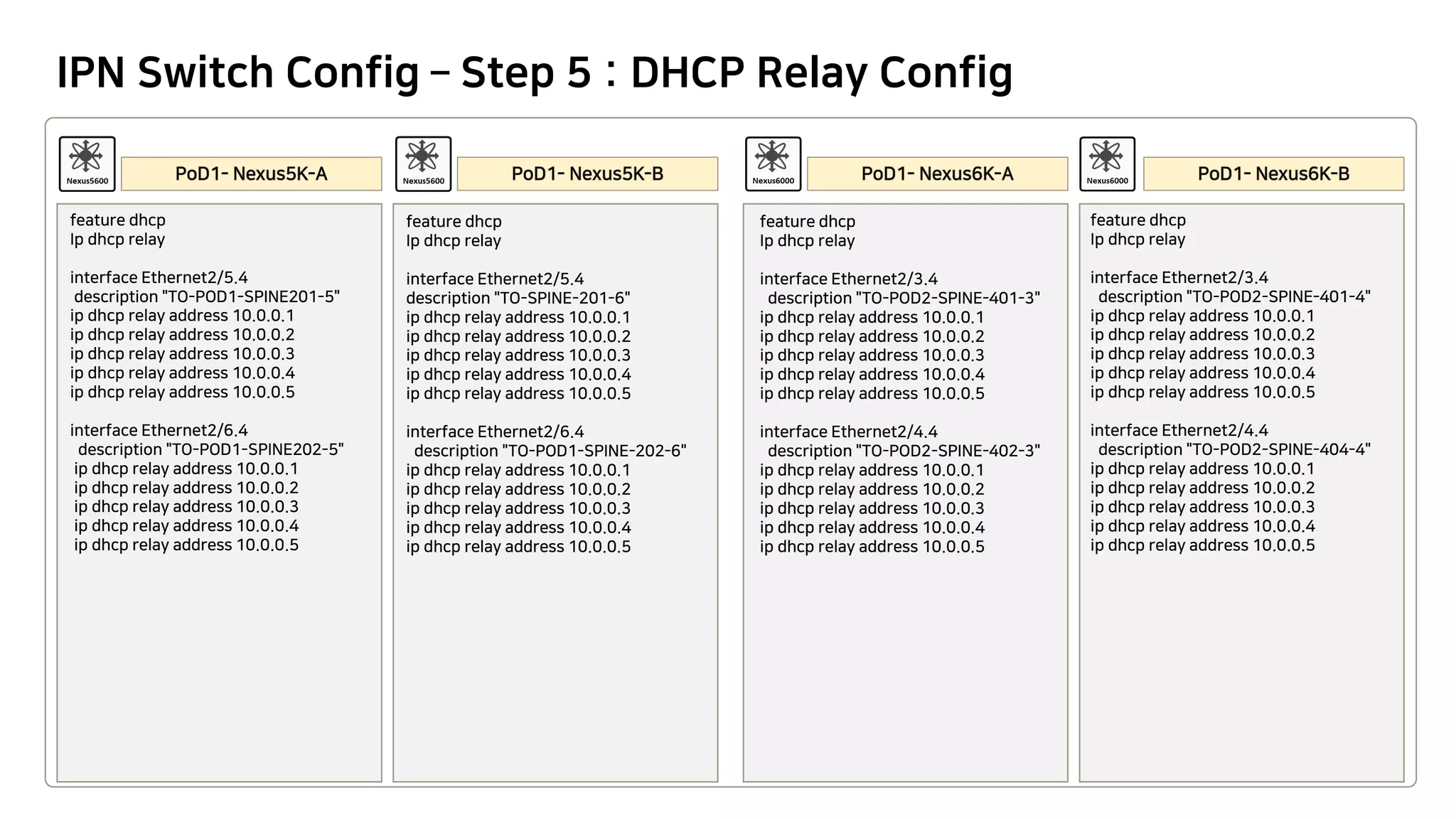 IPN Switch Config – Step 5 : DHCP Relay Config

Nexus5600

PoD1- Nexus5K-A

feature dhcp
Ip dhcp relay

interface Ethernet2/5.4
description "TO-POD1-SPINE201-5"
ip dhcp relay address 10.0.0.1
ip dhcp relay address 10.0.0.2
ip dhcp relay address 10.0.0.3
ip dhcp relay address 10.0.0.4
ip dhcp relay address 10.0.0.5

interface Ethernet2/6.4
description "TO-POD1-SPINE202-5"
ip dhcp relay address 10.0.0.1
ip dhcp relay address 10.0.0.2
ip dhcp relay address 10.0.0.3
ip dhcp relay address 10.0.0.4
ip dhcp relay address 10.0.0.5

Nexus5600

PoD1- Nexus5K-B

feature dhcp
Ip dhcp relay

interface Ethernet2/5.4
description "TO-SPINE-201-6"
ip dhcp relay address 10.0.0.1
ip dhcp relay address 10.0.0.2
ip dhcp relay address 10.0.0.3
ip dhcp relay address 10.0.0.4
ip dhcp relay address 10.0.0.5

interface Ethernet2/6.4
description "TO-POD1-SPINE-202-6"
ip dhcp relay address 10.0.0.1
ip dhcp relay address 10.0.0.2
ip dhcp relay address 10.0.0.3
ip dhcp relay address 10.0.0.4
ip dhcp relay address 10.0.0.5

Nexus6000

PoD1- Nexus6K-A

feature dhcp
Ip dhcp relay

interface Ethernet2/3.4
description "TO-POD2-SPINE-401-3"
ip dhcp relay address 10.0.0.1
ip dhcp relay address 10.0.0.2
ip dhcp relay address 10.0.0.3
ip dhcp relay address 10.0.0.4
ip dhcp relay address 10.0.0.5

interface Ethernet2/4.4
description "TO-POD2-SPINE-402-3"
ip dhcp relay address 10.0.0.1
ip dhcp relay address 10.0.0.2
ip dhcp relay address 10.0.0.3
ip dhcp relay address 10.0.0.4
ip dhcp relay address 10.0.0.5

Nexus6000

PoD1- Nexus6K-B

feature dhcp
Ip dhcp relay

interface Ethernet2/3.4
description "TO-POD2-SPINE-401-4"
ip dhcp relay address 10.0.0.1
ip dhcp relay address 10.0.0.2
ip dhcp relay address 10.0.0.3
ip dhcp relay address 10.0.0.4
ip dhcp relay address 10.0.0.5

interface Ethernet2/4.4
description "TO-POD2-SPINE-404-4"
ip dhcp relay address 10.0.0.1
ip dhcp relay address 10.0.0.2
ip dhcp relay address 10.0.0.3
ip dhcp relay address 10.0.0.4
ip dhcp relay address 10.0.0.5